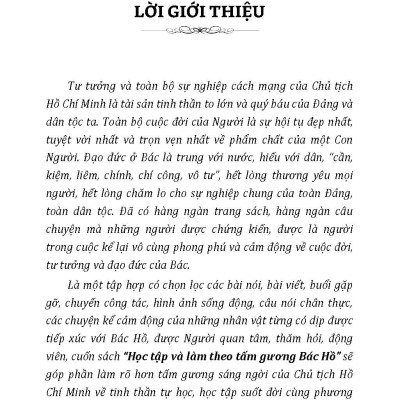 LỜI GIỚI THIỆU

Tư tưởng và toàn bộ sự nghiệp cách mạng của Chủ tịch Hồ Chí Minh là tài sản tinh thần to lớn và quý báu của Đảng và dân tộc ta. Toàn bộ cuộc đời của Người là sự hội tụ đẹp nhất, tuyệt vời nhất và trọn vẹn nhất về phẩm chất của một Con Người. Đạo đức ở Bác là trung với nước, hiếu với dân, "cần, kiệm, liêm, chính, chí công, vô tư", hết lòng thương yêu mọi người, hết lòng chăm lo cho sự nghiệp chung của toàn Đảng, toàn dân tộc. Đã có hàng ngàn trang sách, hàng ngàn câu chuyện mà những người được chứng kiến, được là người trong cuộc kể lại vô cùng phong phú và cảm động về cuộc đời, tư tưởng và đạo đức của Bác.

Là một tập hợp có chọn lọc các bài nói, bài viết, buổi gặp gỡ, chuyến công tác, hình ảnh sống động, câu nói chân thực, các chuyện kể cảm động của những nhân vật từng có dịp được tiếp xúc với Bác Hồ, được Người quan tâm, thăm hỏi, động viên, cuốn sách "Học tập và làm theo tấm gương Bác Hồ" sẽ góp phần làm rõ hơn tấm gương sáng ngời của Chủ tịch Hồ Chí Minh về tinh thần tự học, học tập suốt đời cùng phương